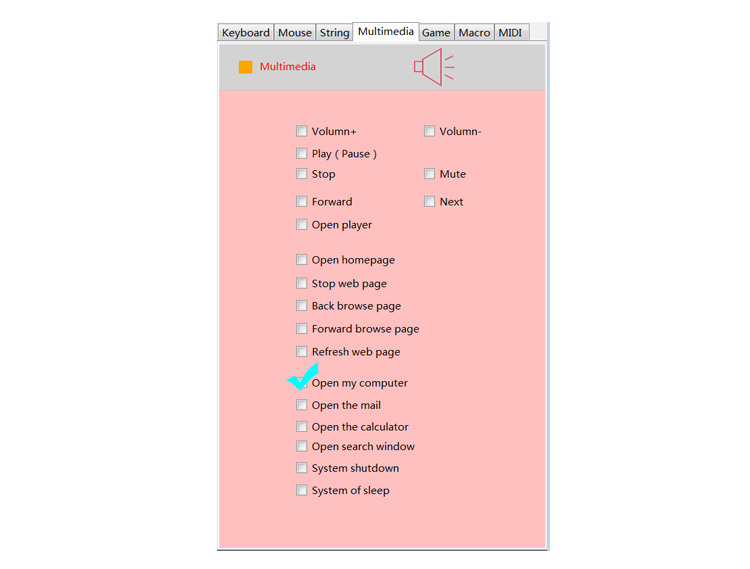 Keyboard Mouse String Multimedia Game Macro MIDI

Multimedia

Volumn+ Volumn-
Play ( Pause )
Stop Mute
Forward Next
Open player

Open homepage
Stop web page
Back browse page
Forward browse page
Refresh web page

Open my computer
Open the mail
Open the calculator
Open search window
System shutdown
System of sleep